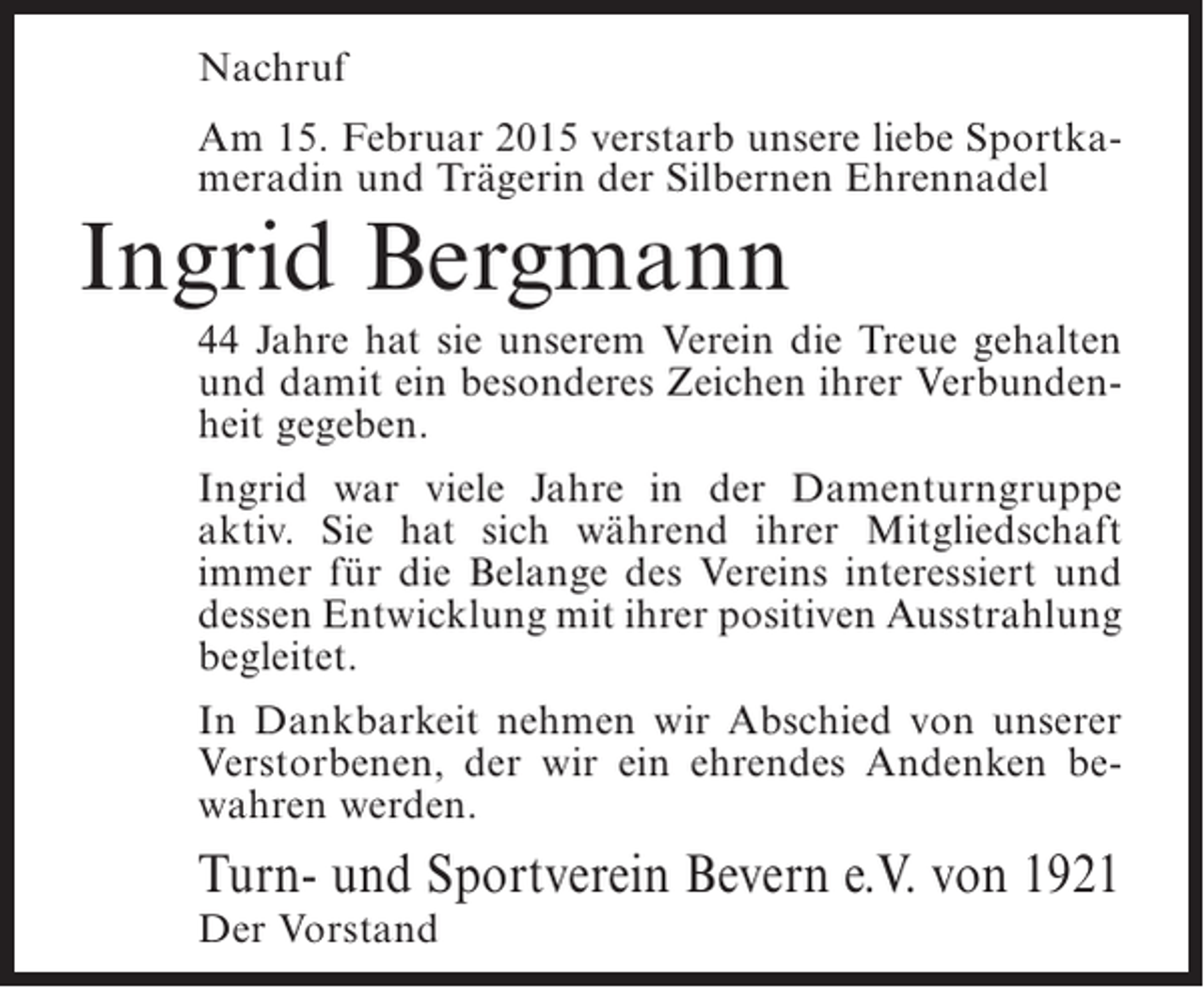 Nachruf

Am 15. Februar 2015 verstarb unsere liebe Sportkameradin und Trägerin der Silbernen Ehrennadel

Ingrid Bergmann

44 Jahre hat sie unserem Verein die Treue gehalten und damit ein besonderes Zeichen ihrer Verbundenheit gegeben.

Ingrid war viele Jahre in der Damenturngruppe aktiv. Sie hat sich während ihrer Mitgliedschaft immer für die Belange des Vereins interessiert und dessen Entwicklung mit ihrer positiven Ausstrahlung begleitet.

In Dankbarkeit nehmen wir Abschied von unserer Verstorbenen, der wir ein ehrendes Andenken bewahren werden.

Turn- und Sportverein Bevern e.V. von 1921
Der Vorstand